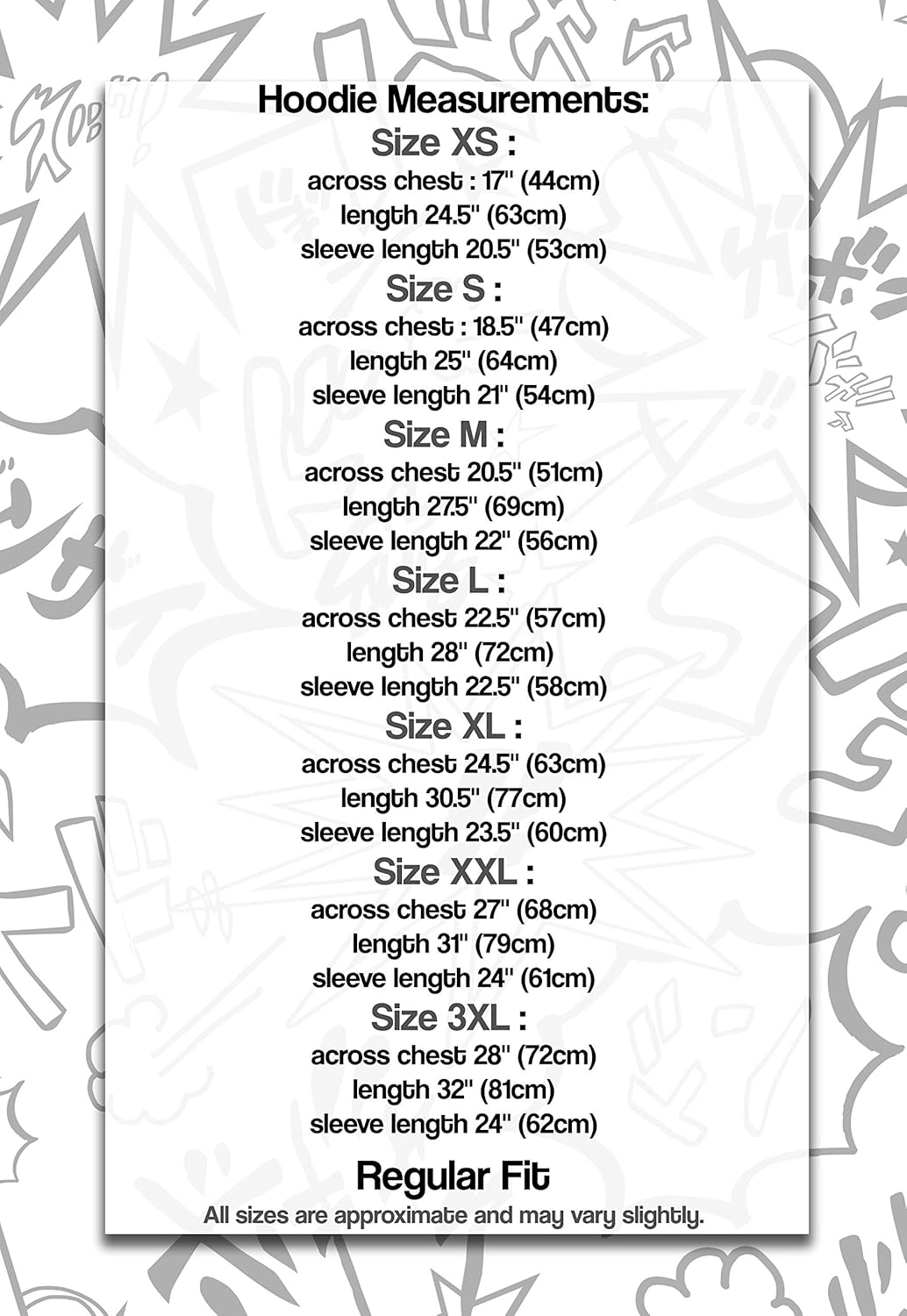 Hoodie Measurements:

Size XS :
across chest : 17" (44cm)
length 24.5" (63cm)
sleeve length 20.5" (53cm)

Size S :
across chest : 18.5" (47cm)
length 25" (64cm)
sleeve length 21" (54cm)

Size M :
across chest 20.5" (51cm)
length 27.5" (69cm)
sleeve length 22" (56cm)

Size L :
across chest 22.5" (57cm)
length 28" (72cm)
sleeve length 22.5" (58cm)

Size XL :
across chest 24.5" (63cm)
length 30.5" (77cm)
sleeve length 23.5" (60cm)

Size XXL :
across chest 27" (68cm)
length 31" (79cm)
sleeve length 24" (61cm)

Size 3XL :
across chest 28" (72cm)
length 32" (81cm)
sleeve length 24" (62cm)

Regular Fit
All sizes are approximate and may vary slightly.